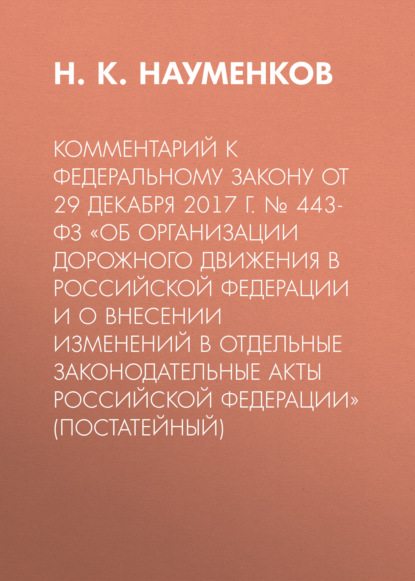 Н. К. НАУМЕНКОВ

КОММЕНТАРИЙ К ФЕДЕРАЛЬНОМУ ЗАКОНУ ОТ 29 ДЕКАБРЯ 2017 Г. № 443-ФЗ «ОБ ОРГАНИЗАЦИИ ДОРОЖНОГО ДВИЖЕНИЯ В РОССИЙСКОЙ ФЕДЕРАЦИИ И О ВНЕСЕНИИ ИЗМЕНЕНИЙ В ОТДЕЛЬНЫЕ ЗАКОНОДАТЕЛЬНЫЕ АКТЫ РОССИЙСКОЙ ФЕДЕРАЦИИ» (ПОСТАТЕЙНЫЙ)